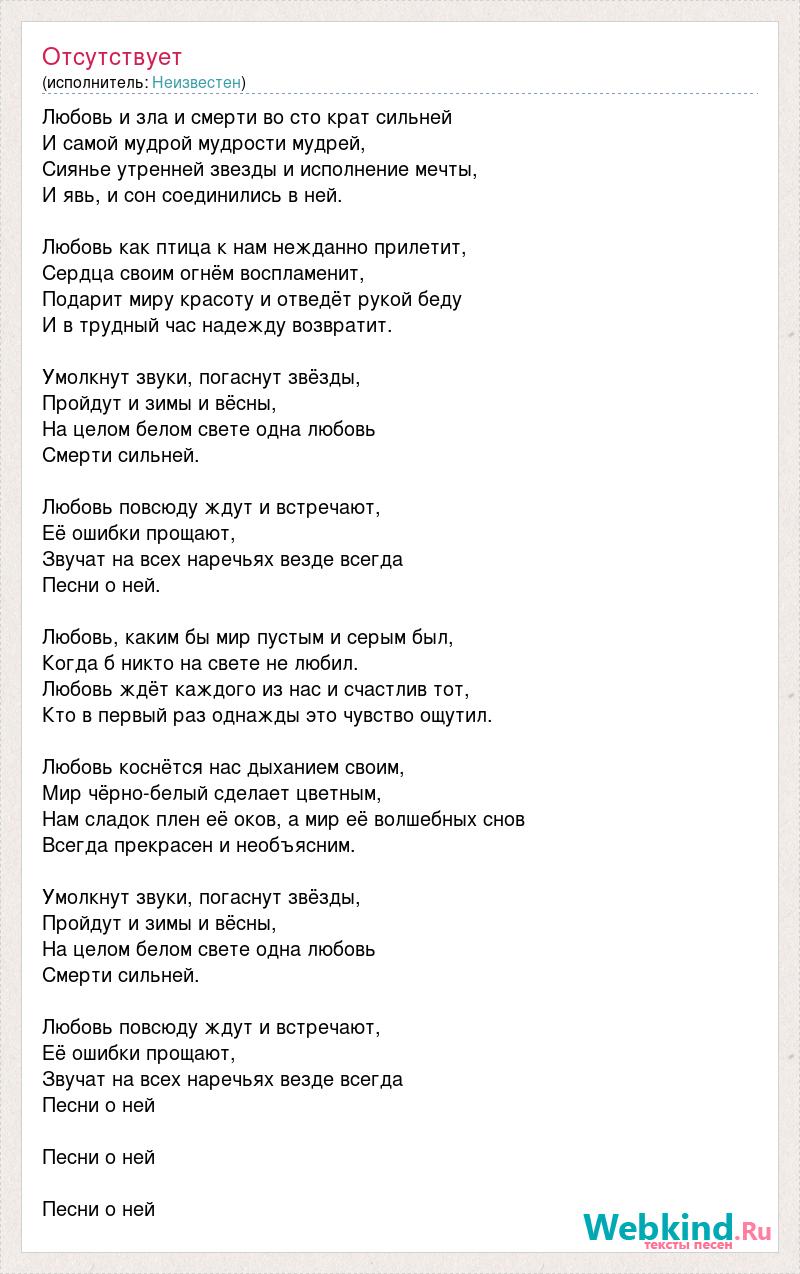 Отсутствует
(исполнитель: Неизвестен)

Любовь и зла и смерти во сто крат сильней
И самой мудрой мудрости мудрей,
Сиянье утренней звезды и исполнение мечты,
И явь, и сон соединились в ней.

Любовь как птица к нам нежданно прилетит,
Сердца своим огнём воспламенит,
Подарит миру красоту и отведёт рукой беду
И в трудный час надежду возвратит.

Умолкнут звуки, погаснут звёзды,
Пройдут и зимы и вёсны,
На целом белом свете одна любовь
Смерти сильней.

Любовь повсюду ждут и встречают,
Её ошибки прощают,
Звучат на всех наречьях везде всегда
Песни о ней.

Любовь, каким бы мир пустым и серым был,
Когда б никто на свете не любил.
Любовь ждёт каждого из нас и счастлив тот,
Кто в первый раз однажды это чувство ощутил.

Любовь коснётся нас дыханием своим,
Мир чёрно-белый сделает цветным,
Нам сладок плен её оков, а мир её волшебных снов
Всегда прекрасен и необъясним.

Умолкнут звуки, погаснут звёзды,
Пройдут и зимы и вёсны,
На целом белом свете одна любовь
Смерти сильней.

Любовь повсюду ждут и встречают,
Её ошибки прощают,
Звучат на всех наречьях везде всегда
Песни о ней

Песни о ней

Песни о ней

Webkind.Ru
тексты песен